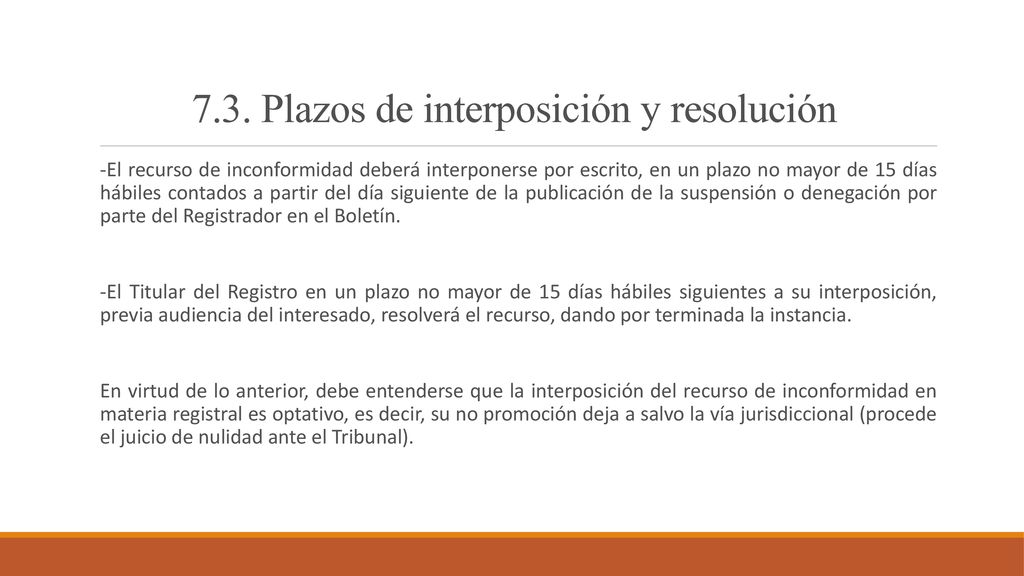 7.3. Plazos de interposición y resolución

-El recurso de inconformidad deberá interponerse por escrito, en un plazo no mayor de 15 días hábiles contados a partir del día siguiente de la publicación de la suspensión o denegación por parte del Registrador en el Boletín.

-El Titular del Registro en un plazo no mayor de 15 días hábiles siguientes a su interposición, previa audiencia del interesado, resolverá el recurso, dando por terminada la instancia.

En virtud de lo anterior, debe entenderse que la interposición del recurso de inconformidad en materia registral es optativo, es decir, su no promoción deja a salvo la vía jurisdiccional (procede el juicio de nulidad ante el Tribunal).